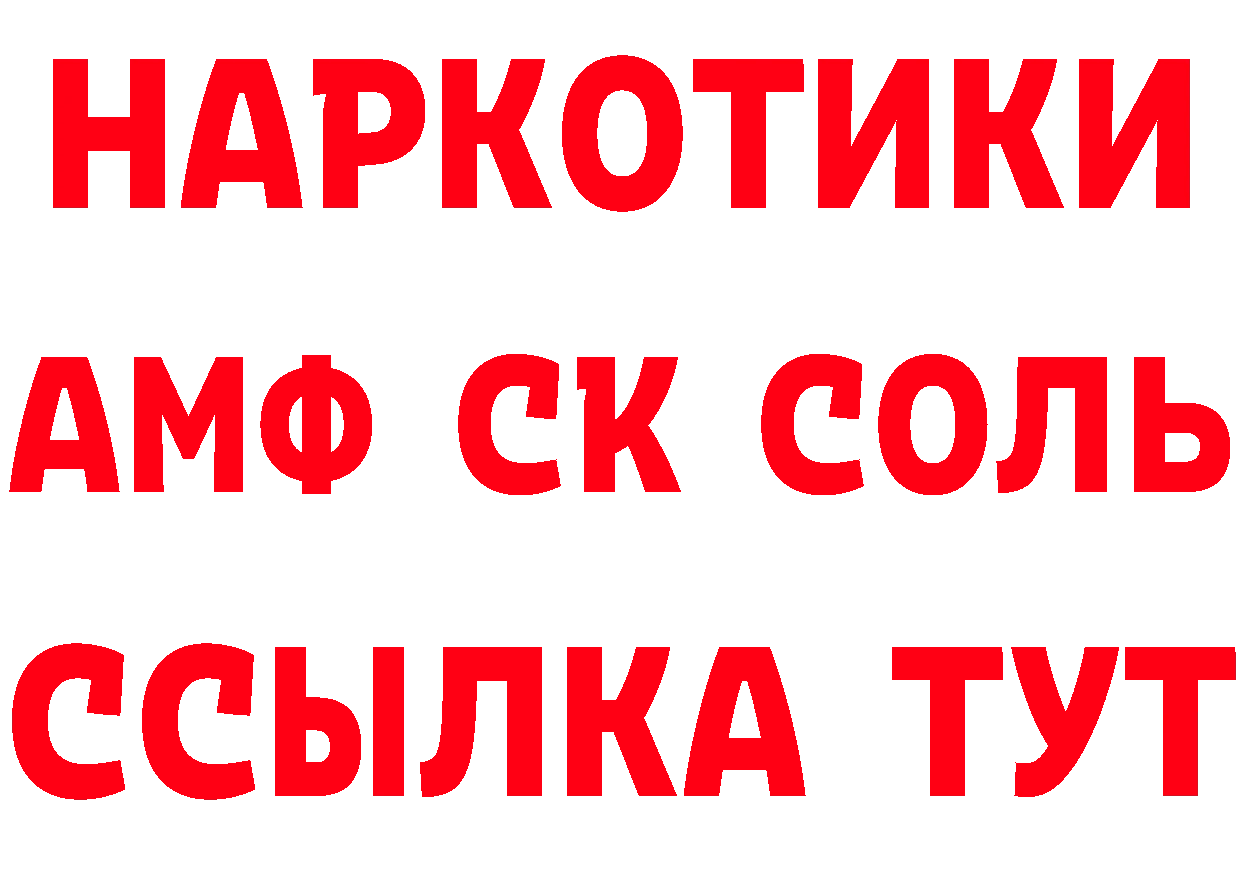 НАРКОТИКИ

АМФ СК СОЛЬ

ССЫЛКА ТУТ